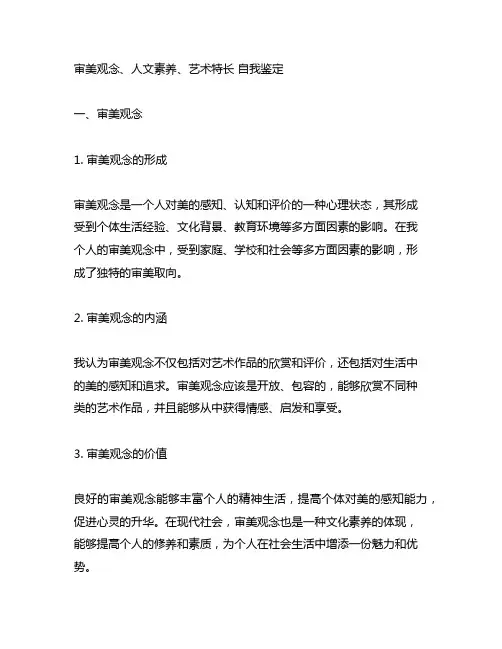 审美观念、人文素养、艺术特长 自我鉴定

一、审美观念

1. 审美观念的形成

审美观念是一个人对美的感知、认知和评价的一种心理状态，其形成受到个体生活经验、文化背景、教育环境等多方面因素的影响。在我个人的审美观念中，受到家庭、学校和社会等多方面因素的影响，形成了独特的审美取向。

2. 审美观念的内涵

我认为审美观念不仅包括对艺术作品的欣赏和评价，还包括对生活中的美的感知和追求。审美观念应该是开放、包容的，能够欣赏不同种类的艺术作品，并且能够从中获得情感、启发和享受。

3. 审美观念的价值

良好的审美观念能够丰富个人的精神生活，提高个体对美的感知能力，促进心灵的升华。在现代社会，审美观念也是一种文化素养的体现，能够提高个人的修养和素质，为个人在社会生活中增添一份魅力和优势。